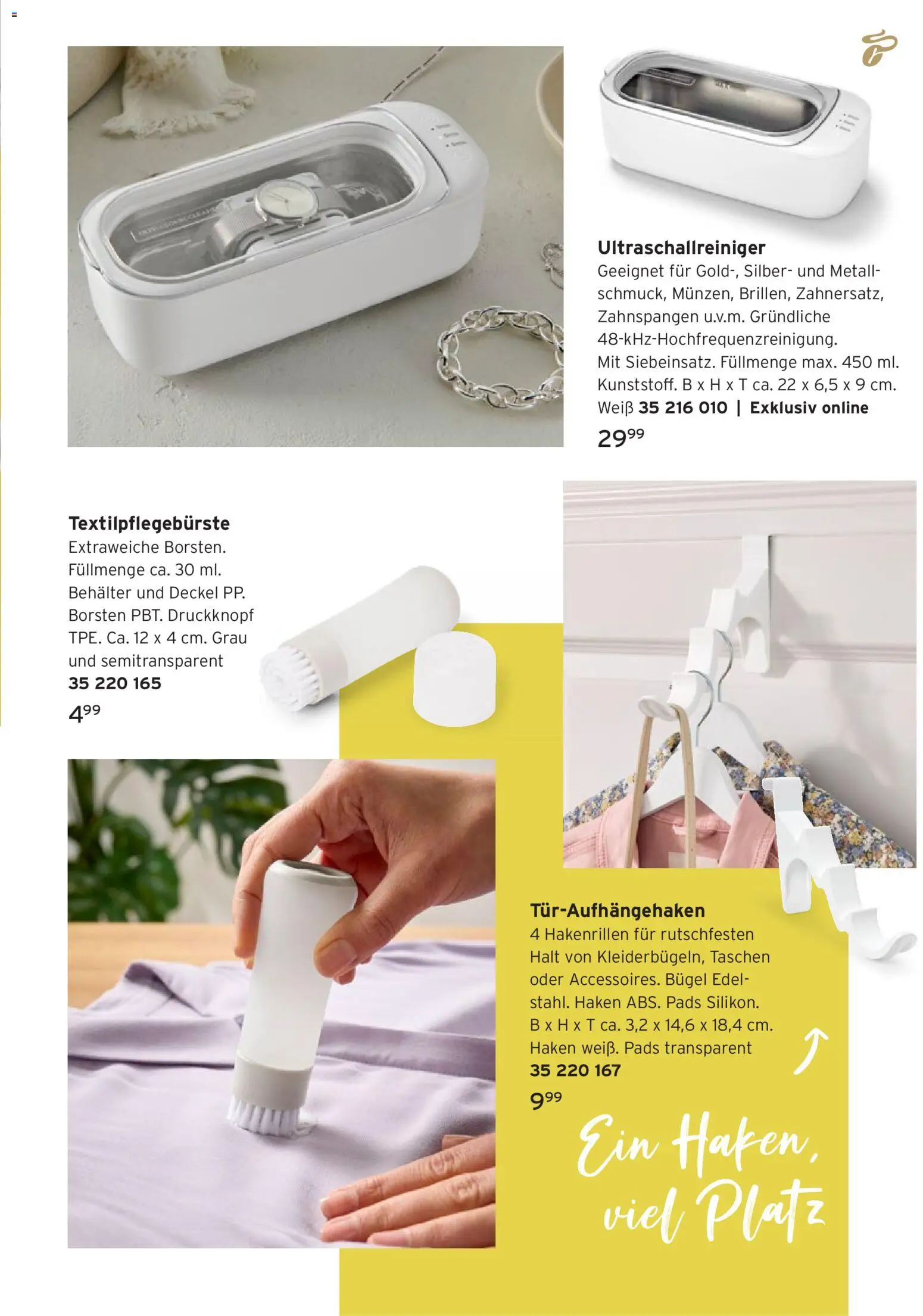 Ultraschallreiniger
Geeignet für Gold-, Silber- und Metallschmuck, Münzen, Brillen, Zahnersatz, Zahnspangen u.v.m. Gründliche 48-kHz-Hochfrequenzreinigung. Mit Siebeinsatz. Füllmenge max. 450 ml. Kunststoff. B x H x T ca. 22 x 6,5 x 9 cm. Weiß 35 216 010 | Exklusiv online
$29^{99}$

Textilpflegebürste
Extraweiche Borsten. Füllmenge ca. 30 ml. Behälter und Deckel PP. Borsten PBT. Druckknopf TPE. Ca. 12 x 4 cm. Grau und semitransparent
35 220 165
$4^{99}$

Tür-Aufhängehaken
4 Hakenrillen für rutschfesten Halt von Kleiderbügeln, Taschen oder Accessoires. Bügel Edelstahl. Haken ABS. Pads Silikon. B x H x T ca. 3,2 x 14,6 x 18,4 cm. Haken weiß. Pads transparent
35 220 167
$9^{99}$

Ein Haken,
viel Platz